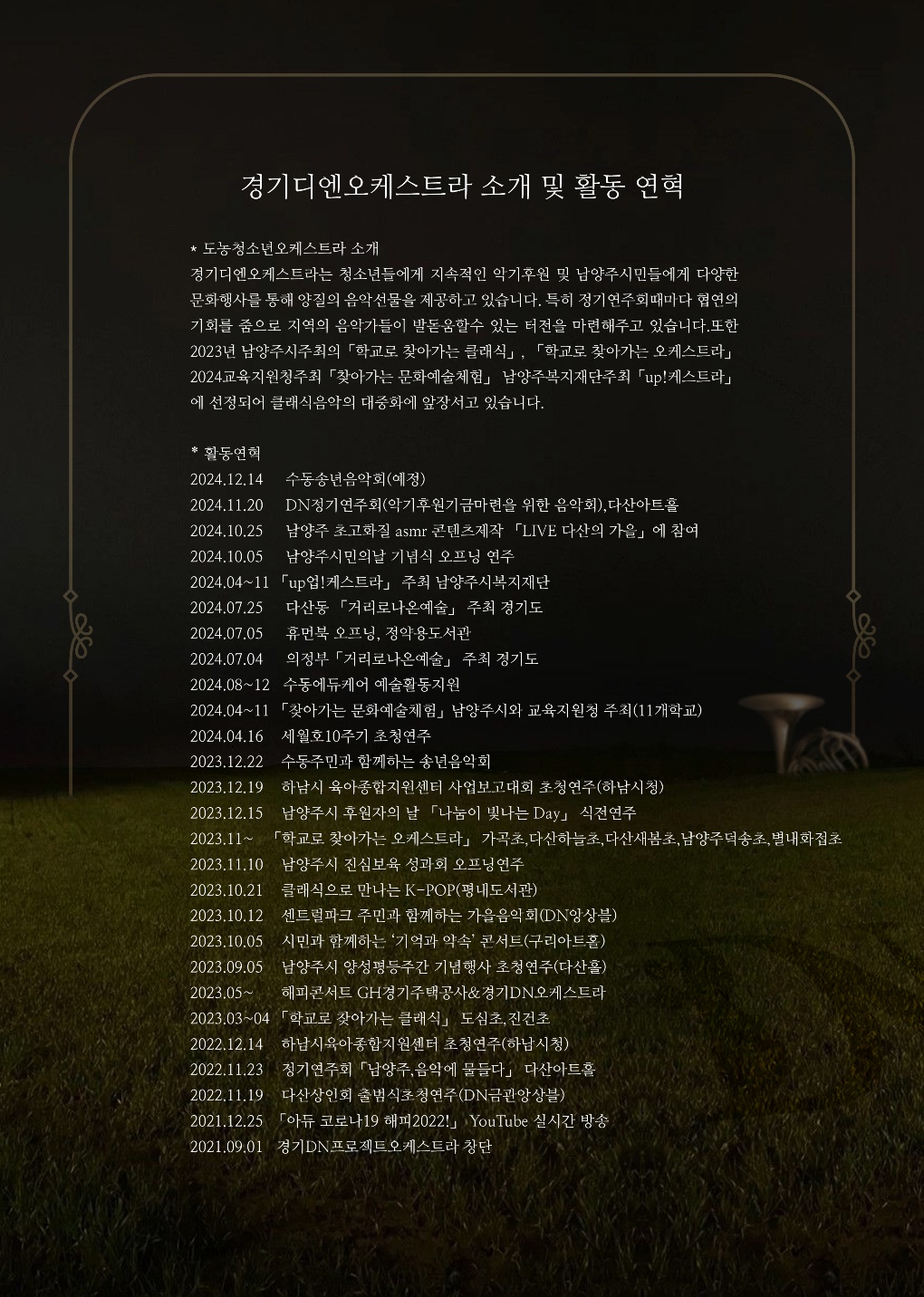 경기디엔오케스트라 소개 및 활동 연혁

* 도농청소년오케스트라 소개
경기디엔오케스트라는 청소년들에게 지속적인 악기후원 및 남양주시민들에게 다양한 문화행사를 통해 양질의 음악선물을 제공하고 있습니다. 특히 정기연주회때마다 협연의 기회를 줌으로 지역의 음악가들이 발돋움할수 있는 터전을 마련해주고 있습니다.또한 2023년 남양주시주최의「학교로 찾아가는 클래식」, 「학교로 찾아가는 오케스트라」 2024교육지원청주최「찾아가는 문화예술체험」 남양주복지재단주최「up!케스트라」에 선정되어 클래식음악의 대중화에 앞장서고 있습니다.

* 활동연혁
2024.12.14 수동송년음악회(예정)
2024.11.20 DN정기연주회(악기후원기금마련을 위한 음악회),다산아트홀
2024.10.25 남양주 초고화질 asmr 콘텐츠제작 「LIVE 다산의 가을」에 참여
2024.10.05 남양주시민의날 기념식 오프닝 연주
2024.04~11 「up업!케스트라」 주최 남양주시복지재단
2024.07.25 다산동 「거리로나온예술」 주최 경기도
2024.07.05 휴먼북 오프닝, 정약용도서관
2024.07.04 의정부「거리로나온예술」 주최 경기도
2024.08~12 수동에듀케어 예술활동지원
2024.04~11 「찾아가는 문화예술체험」남양주시와 교육지원청 주최(11개학교)
2024.04.16 세월호10주기 초청연주
2023.12.22 수동주민과 함께하는 송년음악회
2023.12.19 하남시 육아종합지원센터 사업보고대회 초청연주(하남시청)
2023.12.15 남양주시 후원자의 날 「나눔이 빛나는 Day」 식전연주
2023.11~ 「학교로 찾아가는 오케스트라」 가곡초,다산하늘초,다산새봄초,남양주덕송초,별내화접초
2023.11.10 남양주시 진심보육 성과회 오프닝연주
2023.10.21 클래식으로 만나는 K-POP(평내도서관)
2023.10.12 센트럴파크 주민과 함께하는 가을음악회(DN앙상블)
2023.10.05 시민과 함께하는 '기억과 약속' 콘서트(구리아트홀)
2023.09.05 남양주시 양성평등주간 기념행사 초청연주(다산홀)
2023.05~ 해피콘서트 GH경기주택공사&경기DN오케스트라
2023.03~04 「학교로 찾아가는 클래식」 도심초,진건초
2022.12.14 하남시육아종합지원센터 초청연주(하남시청)
2022.11.23 정기연주회「남양주,음악에 물들다」 다산아트홀
2022.11.19 다산상인회 출범식초청연주(DN금관앙상블)
2021.12.25 「아듀 코로나19 해피2022!」 YouTube 실시간 방송
2021.09.01 경기DN프로젝트오케스트라 창단